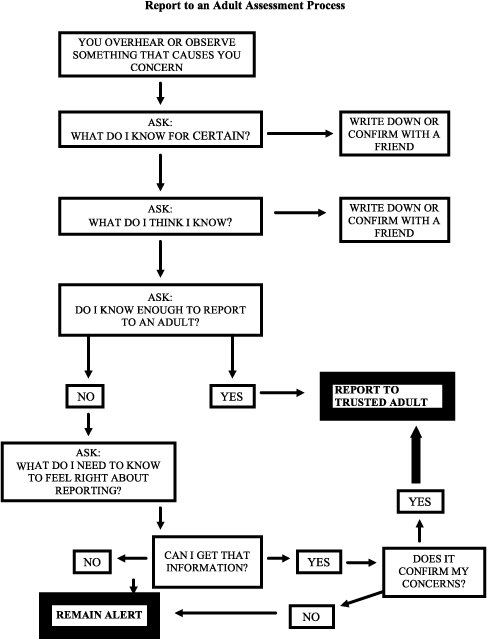 Report to an Adult Assessment Process

YOU OVERHEAR OR OBSERVE SOMETHING THAT CAUSES YOU CONCERN

ASK:
WHAT DO I KNOW FOR CERTAIN?

WRITE DOWN OR CONFIRM WITH A FRIEND

ASK:
WHAT DO I THINK I KNOW?

WRITE DOWN OR CONFIRM WITH A FRIEND

ASK:
DO I KNOW ENOUGH TO REPORT TO AN ADULT?

NO

YES

REPORT TO TRUSTED ADULT

ASK:
WHAT DO I NEED TO KNOW TO FEEL RIGHT ABOUT REPORTING?

YES

NO

CAN I GET THAT INFORMATION?

YES

DOES IT CONFIRM MY CONCERNS?

REMAIN ALERT

NO